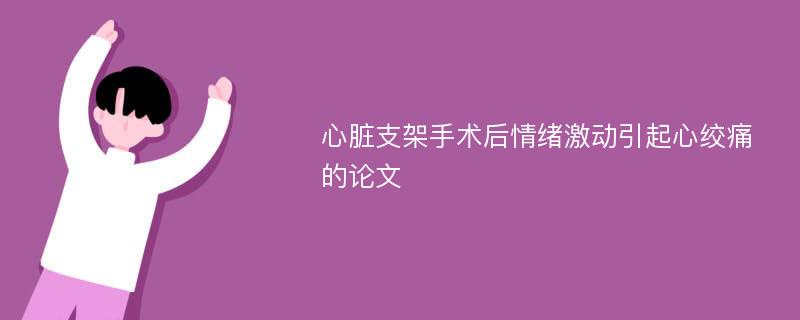 心脏支架手术后情绪激动引起心绞痛的论文